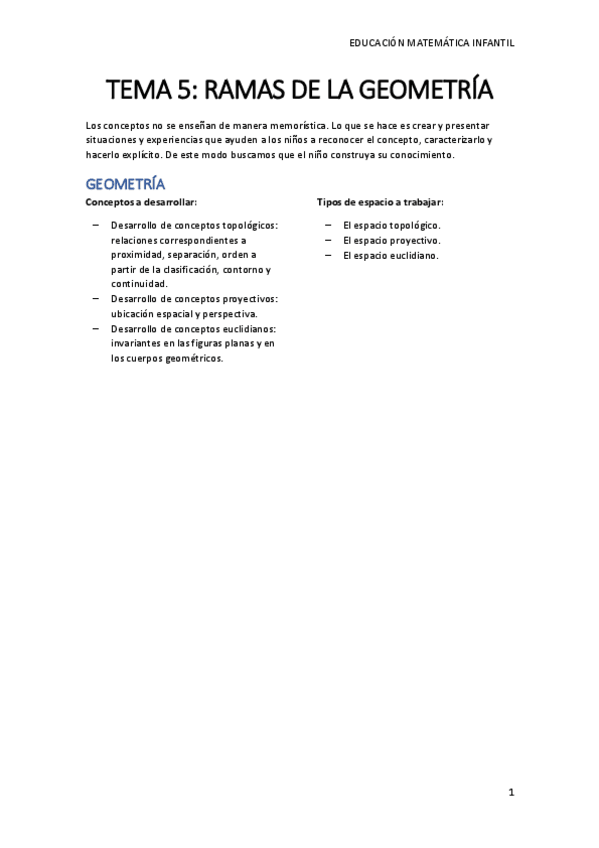 EDUCACIÓN MATEMÁTICA INFANTIL

TEMA 5: RAMAS DE LA GEOMETRÍA

Los conceptos no se enseñan de manera memorística. Lo que se hace es crear y presentar situaciones y experiencias que ayuden a los niños a reconocer el concepto, caracterizarlo y hacerlo explícito. De este modo buscamos que el niño construya su conocimiento.

GEOMETRÍA

Conceptos a desarrollar:

– Desarrollo de conceptos topológicos: relaciones correspondientes a proximidad, separación, orden a partir de la clasificación, contorno y continuidad.
– Desarrollo de conceptos proyectivos: ubicación espacial y perspectiva.
– Desarrollo de conceptos euclidianos: invariantes en las figuras planas y en los cuerpos geométricos.

Tipos de espacio a trabajar:

– El espacio topológico.
– El espacio proyectivo.
– El espacio euclidiano.

1